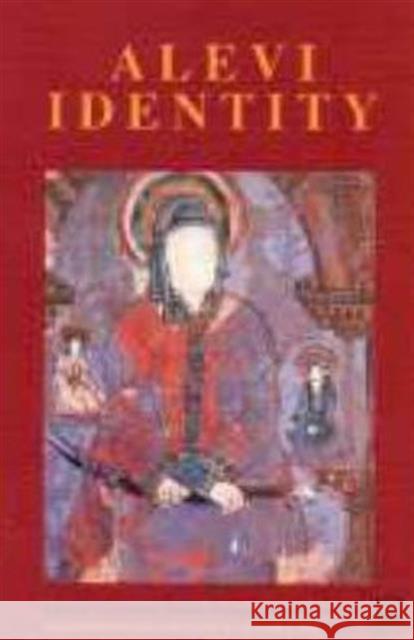 ALEVI IDENTITY

Kraina Książek